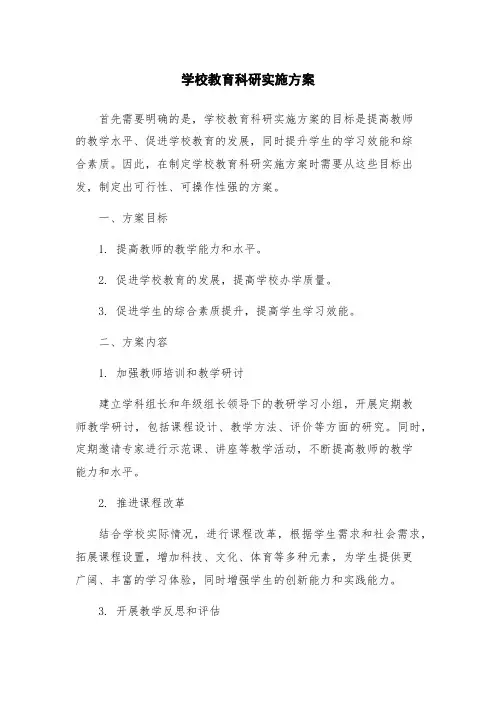 学校教育科研实施方案

首先需要明确的是，学校教育科研实施方案的目标是提高教师的教学水平、促进学校教育的发展，同时提升学生的学习效能和综合素质。因此，在制定学校教育科研实施方案时需要从这些目标出发，制定出可行性、可操作性强的方案。

一、方案目标

1. 提高教师的教学能力和水平。

2. 促进学校教育的发展，提高学校办学质量。

3. 促进学生的综合素质提升，提高学生学习效能。

二、方案内容

1. 加强教师培训和教学研讨

建立学科组长和年级组长领导下的教研学习小组，开展定期教师教学研讨，包括课程设计、教学方法、评价等方面的研究。同时，定期邀请专家进行示范课、讲座等教学活动，不断提高教师的教学能力和水平。

2. 推进课程改革

结合学校实际情况，进行课程改革，根据学生需求和社会需求，拓展课程设置，增加科技、文化、体育等多种元素，为学生提供更广阔、丰富的学习体验，同时增强学生的创新能力和实践能力。

3. 开展教学反思和评估